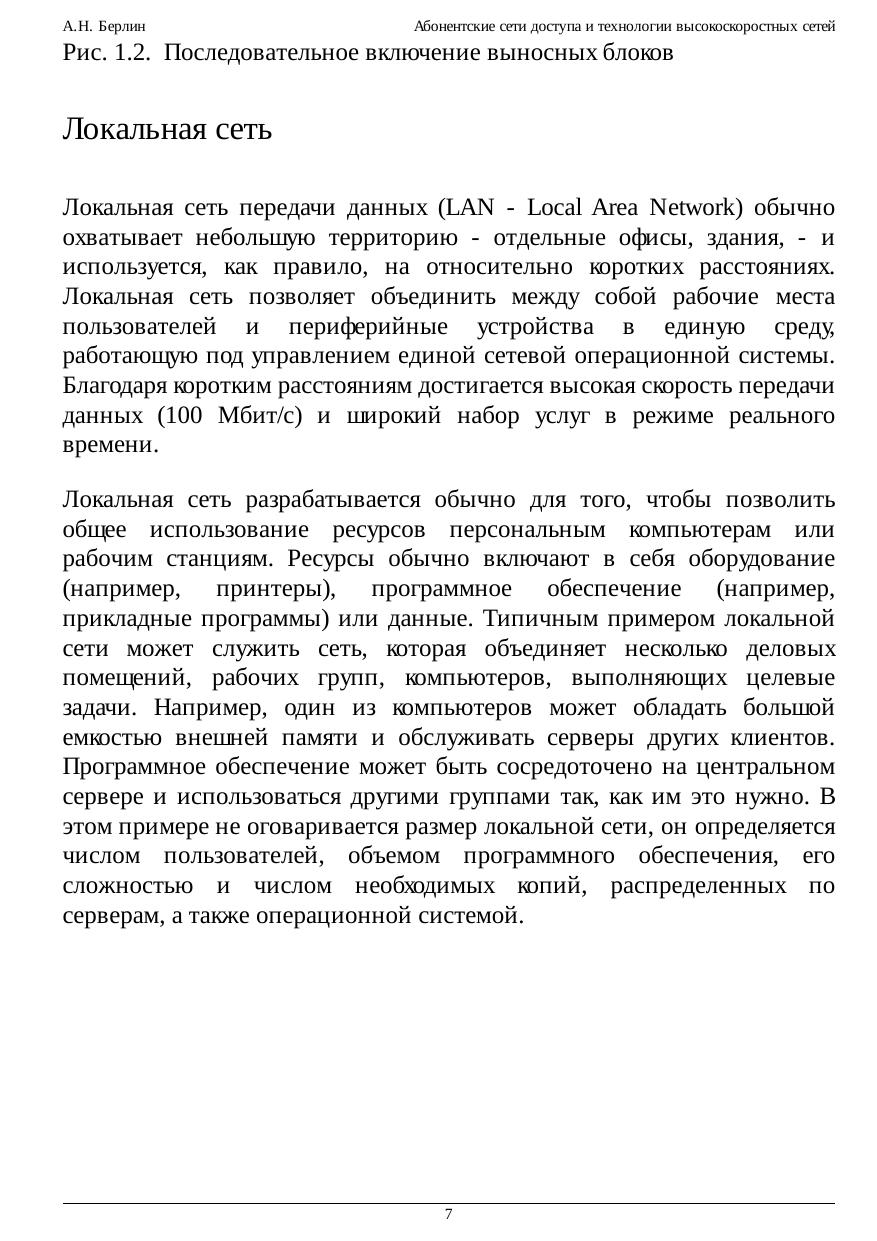 А.Н. Берлин

Абонентские сети доступа и технологии высокоскоростных сетей

Рис. 1.2. Последовательное включение выносных блоков

Локальная сеть

Локальная сеть передачи данных (LAN - Local Area Network) обычно охватывает небольшую территорию - отдельные офисы, здания, - и используется, как правило, на относительно коротких расстояниях. Локальная сеть позволяет объединить между собой рабочие места пользователей и периферийные устройства в единую среду, работающую под управлением единой сетевой операционной системы. Благодаря коротким расстояниям достигается высокая скорость передачи данных (100 Мбит/с) и широкий набор услуг в режиме реального времени.

Локальная сеть разрабатывается обычно для того, чтобы позволить общее использование ресурсов персональным компьютерам или рабочим станциям. Ресурсы обычно включают в себя оборудование (например, принтеры), программное обеспечение (например, прикладные программы) или данные. Типичным примером локальной сети может служить сеть, которая объединяет несколько деловых помещений, рабочих групп, компьютеров, выполняющих целевые задачи. Например, один из компьютеров может обладать большой емкостью внешней памяти и обслуживать серверы других клиентов. Программное обеспечение может быть сосредоточено на центральном сервере и использоваться другими группами так, как им это нужно. В этом примере не оговаривается размер локальной сети, он определяется числом пользователей, объемом программного обеспечения, его сложностью и числом необходимых копий, распределенных по серверам, а также операционной системой.

7